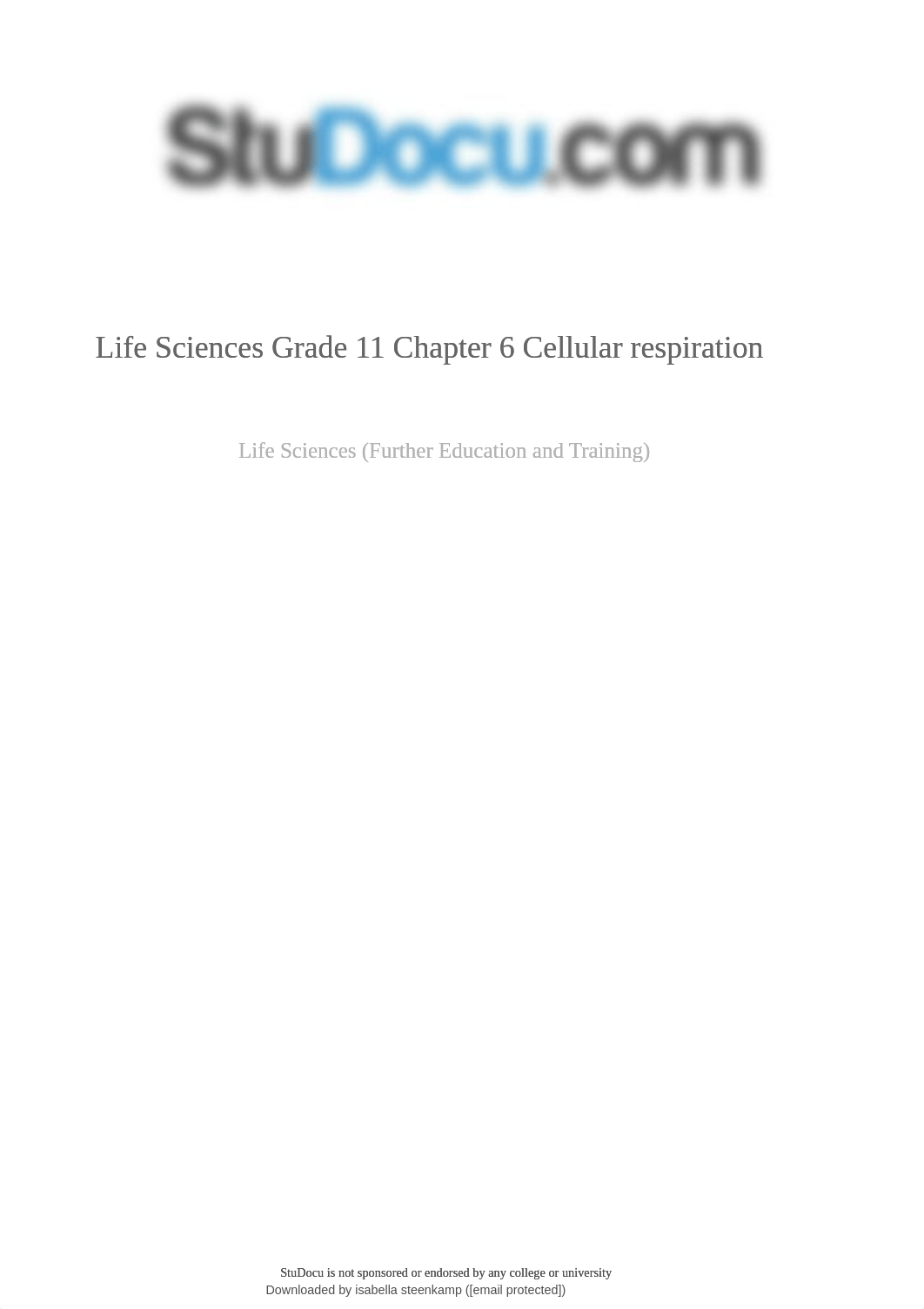 StuDocu.com

Life Sciences Grade 11 Chapter 6 Cellular respiration

Life Sciences (Further Education and Training)

StuDocu is not sponsored or endorsed by any college or university
Downloaded by isabella steenkamp ([email protected])